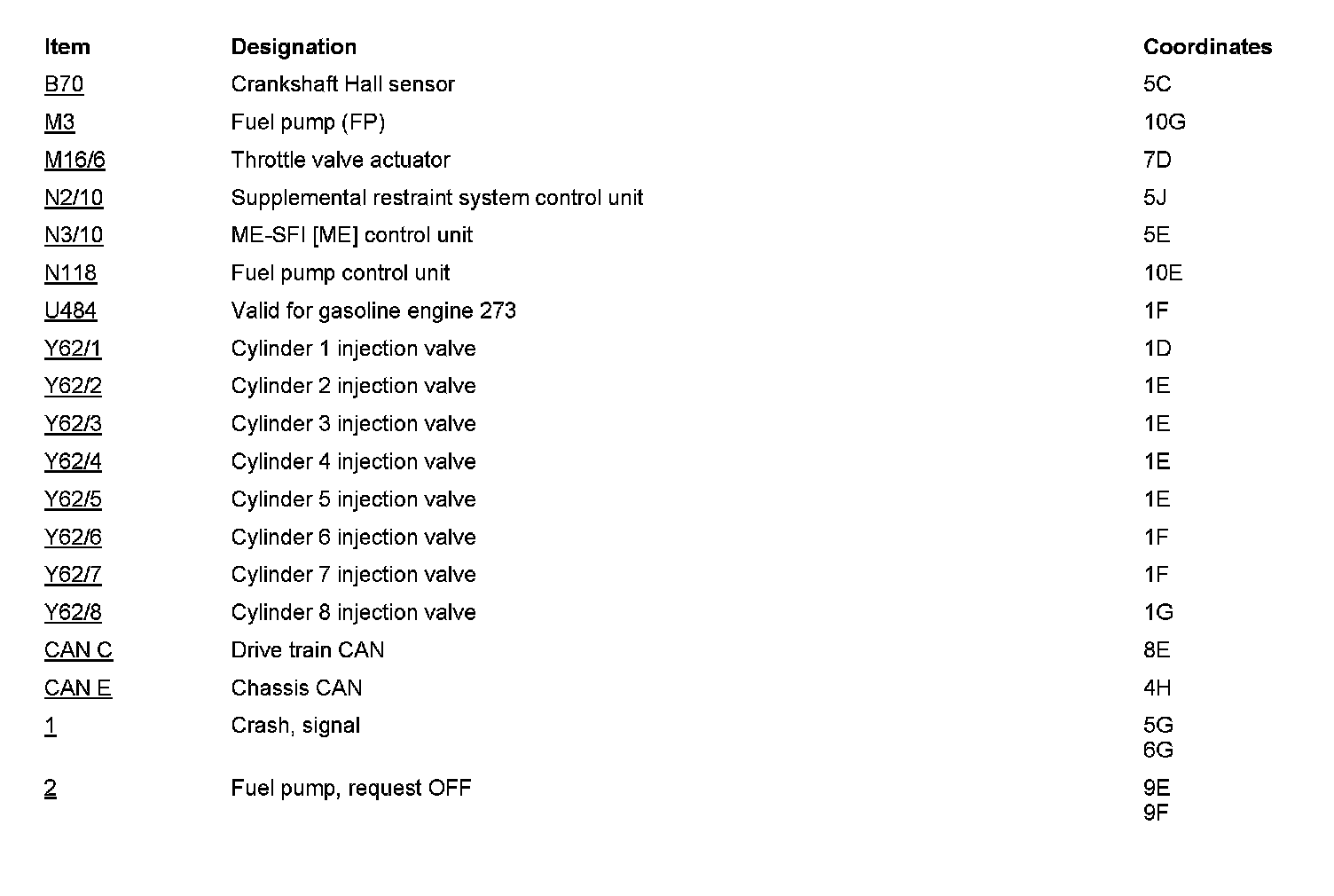 | Item | Designation | Coordinates |
|---|---|---|
| B70 | Crankshaft Hall sensor | 5C |
| M3 | Fuel pump (FP) | 10G |
| M16/6 | Throttle valve actuator | 7D |
| N2/10 | Supplemental restraint system control unit | 5J |
| N3/10 | ME-SFI [ME] control unit | 5E |
| N118 | Fuel pump control unit | 10E |
| U484 | Valid for gasoline engine 273 | 1F |
| Y62/1 | Cylinder 1 injection valve | 1D |
| Y62/2 | Cylinder 2 injection valve | 1E |
| Y62/3 | Cylinder 3 injection valve | 1E |
| Y62/4 | Cylinder 4 injection valve | 1E |
| Y62/5 | Cylinder 5 injection valve | 1E |
| Y62/6 | Cylinder 6 injection valve | 1F |
| Y62/7 | Cylinder 7 injection valve | 1F |
| Y62/8 | Cylinder 8 injection valve | 1G |
| CAN C | Drive train CAN | 8E |
| CAN E | Chassis CAN | 4H |
| 1 | Crash, signal | 5G 6G |
| 2 | Fuel pump, request OFF | 9E 9F |